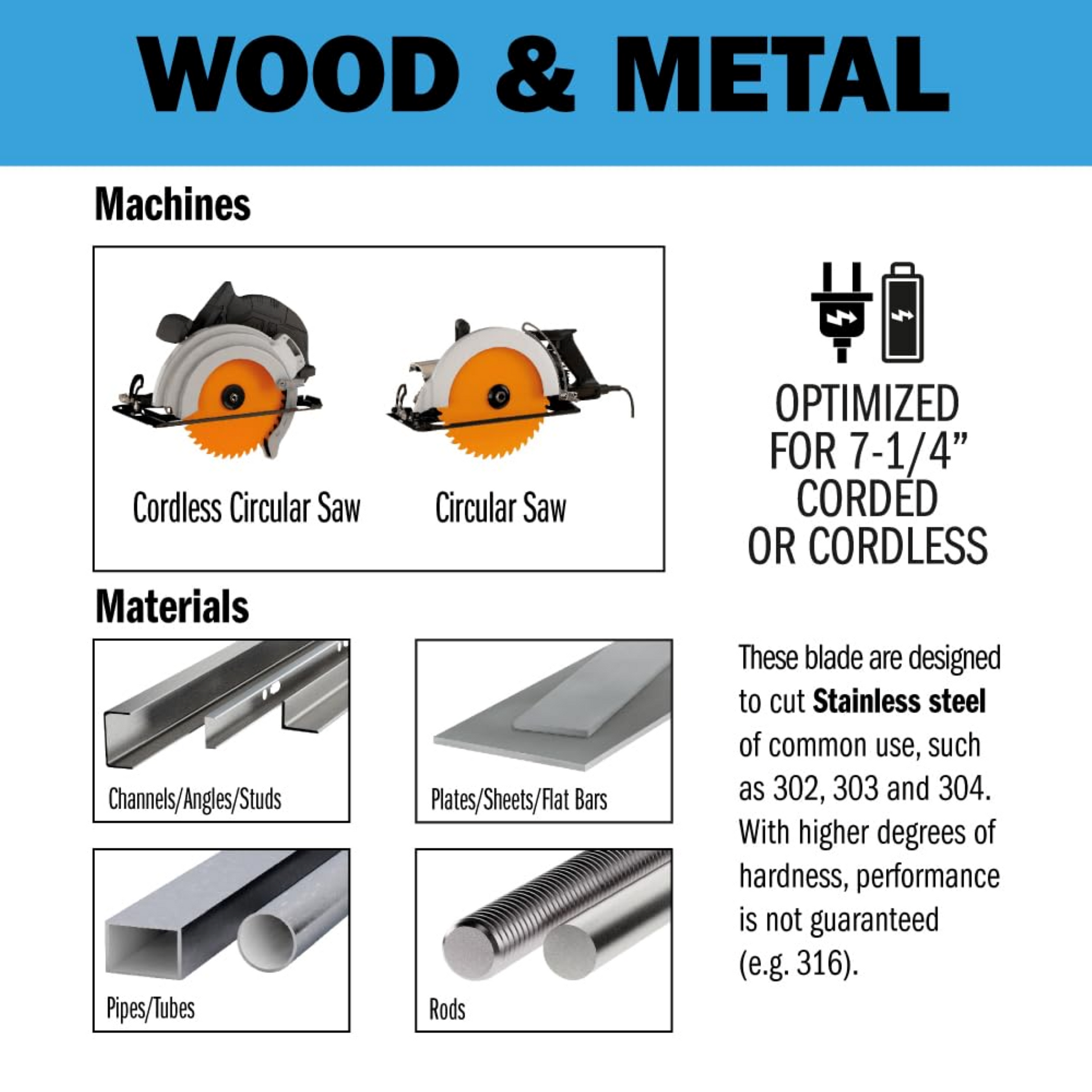 WOOD & METAL

Machines

Cordless Circular Saw

Circular Saw

OPTIMIZED
FOR 7-1/4"
CORDED
OR CORDLESS

Materials

Channels/Angles/Studs

Plates/Sheets/Flat Bars

Pipes/Tubes

Rods

These blade are designed to cut Stainless steel of common use, such as 302, 303 and 304. With higher degrees of hardness, performance is not guaranteed (e.g. 316).